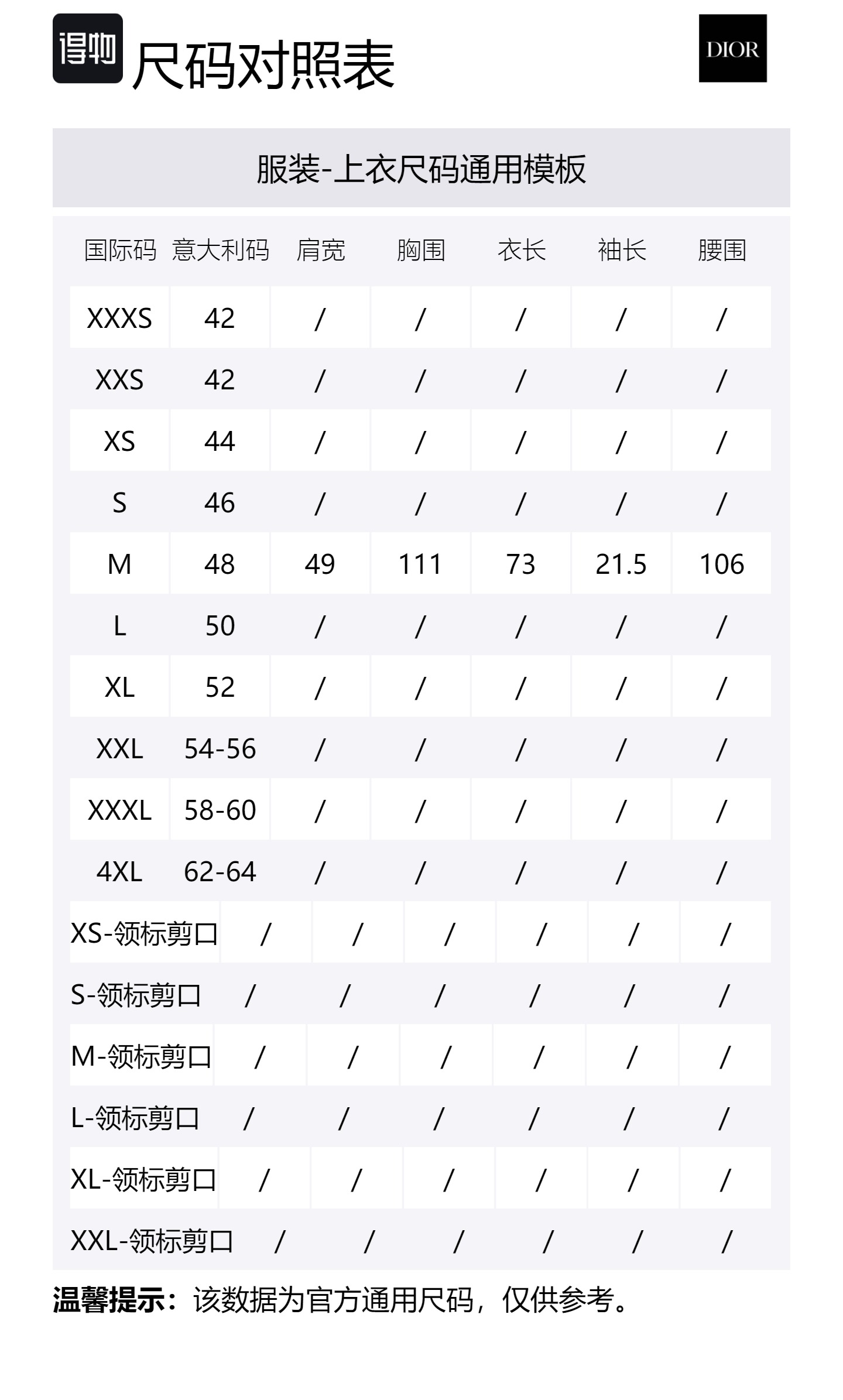 得物 尺码对照表

DIOR

服装-上衣尺码通用模板

| 国际码 | 意大利码 | 肩宽 | 胸围 | 衣长 | 袖长 | 腰围 |
|---|---|---|---|---|---|---|
| XXXS | 42 | / | / | / | / | / |
| XXS | 42 | / | / | / | / | / |
| XS | 44 | / | / | / | / | / |
| S | 46 | / | / | / | / | / |
| M | 48 | 49 | 111 | 73 | 21.5 | 106 |
| L | 50 | / | / | / | / | / |
| XL | 52 | / | / | / | / | / |
| XXL | 54-56 | / | / | / | / | / |
| XXXL | 58-60 | / | / | / | / | / |
| 4XL | 62-64 | / | / | / | / | / |
| XS-领标剪口 | / | / | / | / | / | / |
| S-领标剪口 | / | / | / | / | / | / |
| M-领标剪口 | / | / | / | / | / | / |
| L-领标剪口 | / | / | / | / | / | / |
| XL-领标剪口 | / | / | / | / | / | / |
| XXL-领标剪口 | / | / | / | / | / | / |

温馨提示：该数据为官方通用尺码，仅供参考。